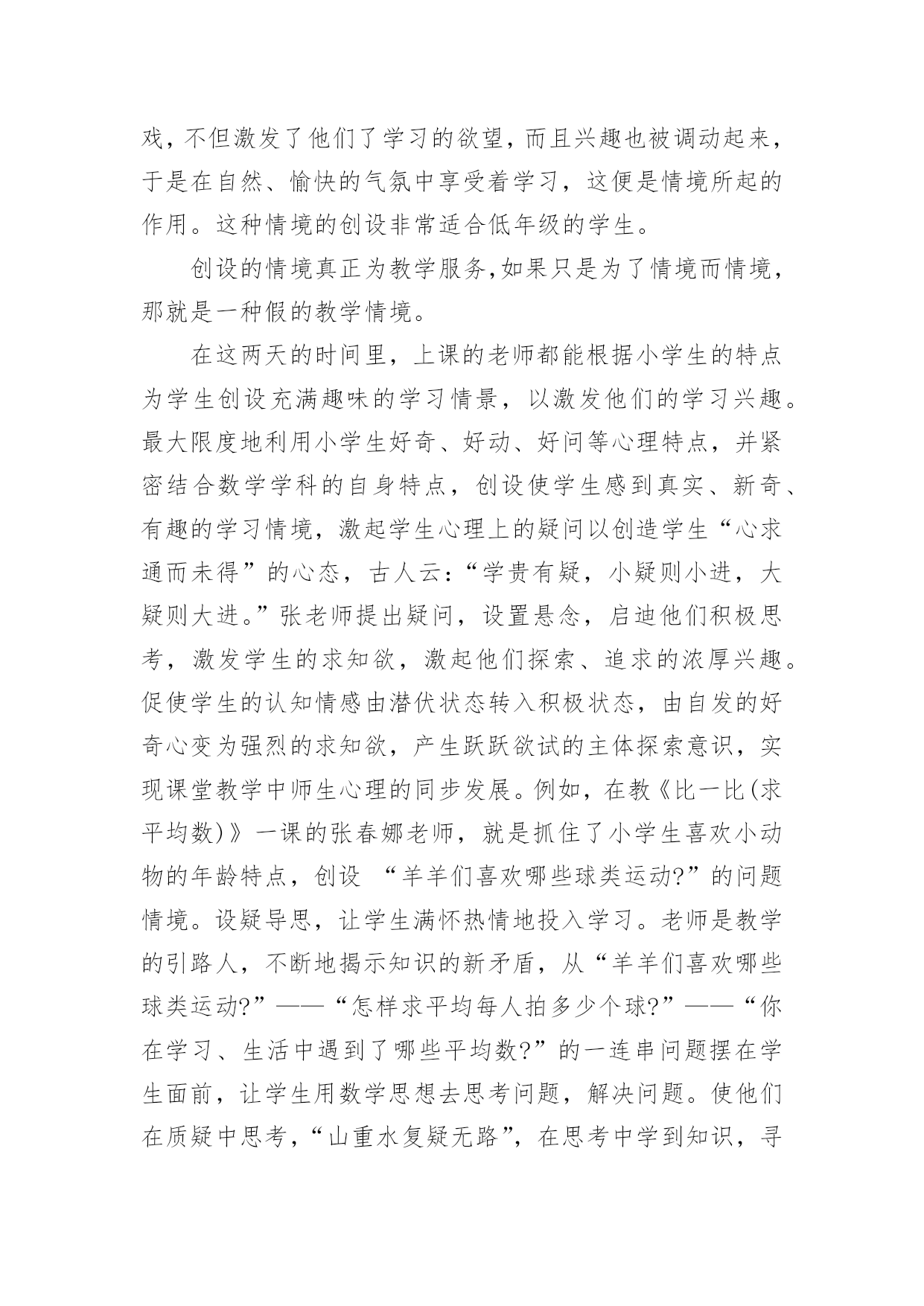 戏，不但激发了他们了学习的欲望，而且兴趣也被调动起来，于是在自然、愉快的气氛中享受着学习，这便是情境所起的作用。这种情境的创设非常适合低年级的学生。

创设的情境真正为教学服务，如果只是为了情境而情境，那就是一种假的教学情境。

在这两天的时间里，上课的老师都能根据小学生的特点为学生创设充满趣味的学习情景，以激发他们的学习兴趣。最大限度地利用小学生好奇、好动、好问等心理特点，并紧密结合数学学科的自身特点，创设使学生感到真实、新奇、有趣的学习情境，激起学生心理上的疑问以创造学生“心求通而未得”的心态，古人云：“学贵有疑，小疑则小进，大疑则大进。”张老师提出疑问，设置悬念，启迪他们积极思考，激发学生的求知欲，激起他们探索、追求的浓厚兴趣。促使学生的认知情感由潜伏状态转入积极状态，由自发的好奇心变为强烈的求知欲，产生跃跃欲试的主体探索意识，实现课堂教学中师生心理的同步发展。例如，在教《比一比(求平均数)》一课的张春娜老师，就是抓住了小学生喜欢小动物的年龄特点，创设 “羊羊们喜欢哪些球类运动?”的问题情境。设疑导思，让学生满怀热情地投入学习。老师是教学的引路人，不断地揭示知识的新矛盾，从“羊羊们喜欢哪些球类运动?”——“怎样求平均每人拍多少个球?”——“你在学习、生活中遇到了哪些平均数?”的一连串问题摆在学生面前，让学生用数学思想去思考问题，解决问题。使他们在质疑中思考，“山重水复疑无路”，在思考中学到知识，寻